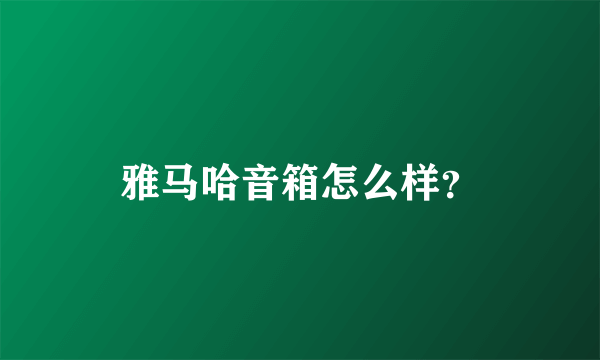 雅马哈音箱怎么样?